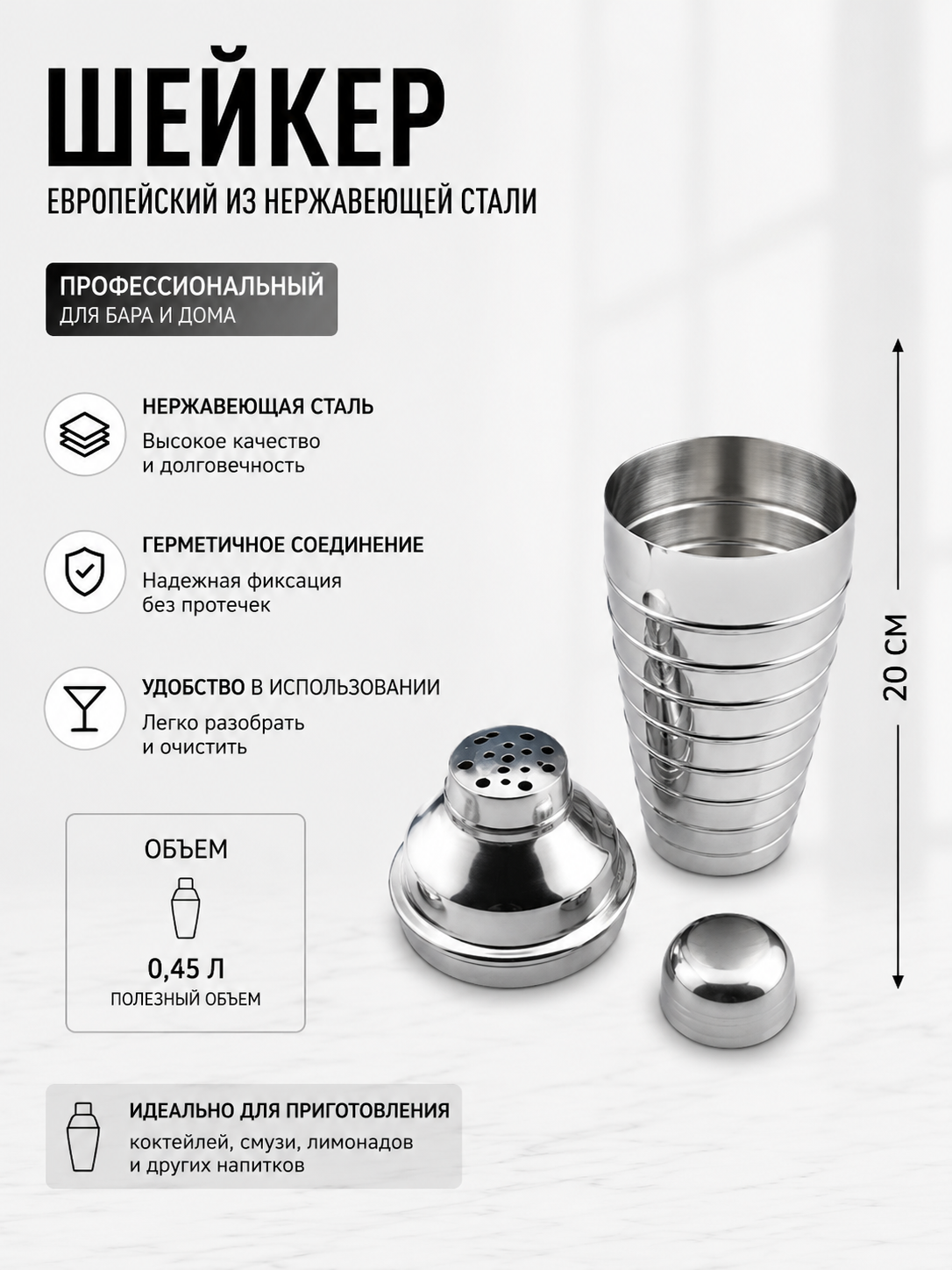 ШЕЙКЕР
ЕВРОПЕЙСКИЙ ИЗ НЕРЖАВЕЮЩЕЙ СТАЛИ

ПРОФЕССИОНАЛЬНЫЙ
ДЛЯ БАРА И ДОМА

НЕРЖАВЕЮЩАЯ СТАЛЬ
Высокое качество и долговечность

ГЕРМЕТИЧНОЕ СОЕДИНЕНИЕ
Надежная фиксация без протечек

УДОБСТВО В ИСПОЛЬЗОВАНИИ
Легко разобрать и очистить

ОБЪЕМ
0,45 Л
ПОЛЕЗНЫЙ ОБЪЕМ

20 СМ

ИДЕАЛЬНО ДЛЯ ПРИГОТОВЛЕНИЯ
коктейлей, смузи, лимонадов и других напитков